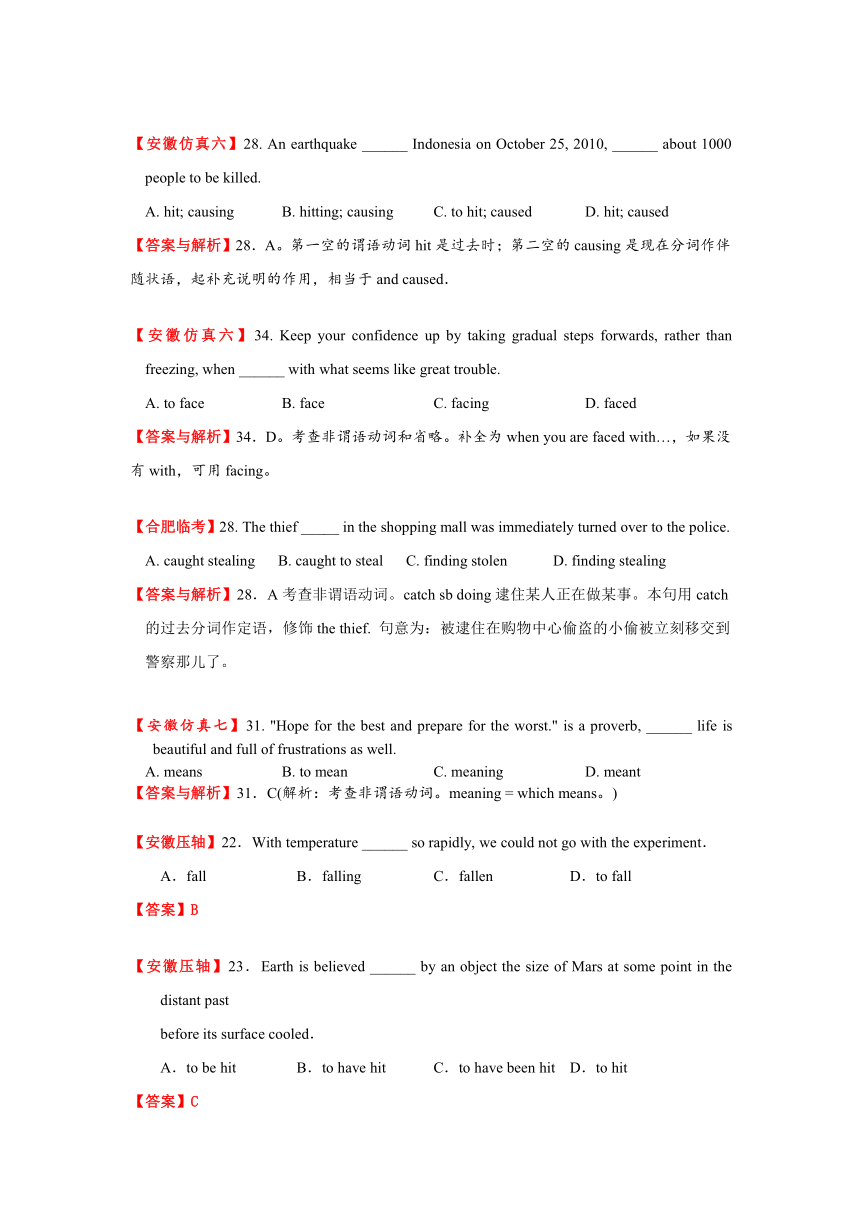 【安徽仿真六】28. An earthquake ______ Indonesia on October 25, 2010, ______ about 1000 people to be killed.

A. hit; causing B. hitting; causing C. to hit; caused D. hit; caused

【答案与解析】28．A。第一空的谓语动词 hit 是过去时；第二空的 causing 是现在分词作伴随状语，起补充说明的作用，相当于 and caused.

【安徽仿真六】34. Keep your confidence up by taking gradual steps forwards, rather than freezing, when ______ with what seems like great trouble.

A. to face B. face C. facing D. faced

【答案与解析】34．D。考查非谓语动词和省略。补全为 when you are faced with…，如果没有 with，可用 facing。

【合肥临考】28. The thief _____ in the shopping mall was immediately turned over to the police.

A. caught stealing B. caught to steal C. finding stolen D. finding stealing

【答案与解析】28．A 考查非谓语动词。catch sb doing 逮住某人正在做某事。本句用 catch 的过去分词作定语，修饰 the thief. 句意为：被逮住在购物中心偷盗的小偷被立刻移交到警察那儿了。

【安徽仿真七】31. "Hope for the best and prepare for the worst." is a proverb, ______ life is beautiful and full of frustrations as well.

A. means B. to mean C. meaning D. meant

【答案与解析】31．C(解析：考查非谓语动词。meaning = which means。)

【安徽压轴】22．With temperature ______ so rapidly, we could not go with the experiment.

A．fall B．falling C．fallen D．to fall

【答案】B

【安徽压轴】23．Earth is believed ______ by an object the size of Mars at some point in the distant past

before its surface cooled.

A．to be hit B．to have hit C．to have been hit D．to hit

【答案】C